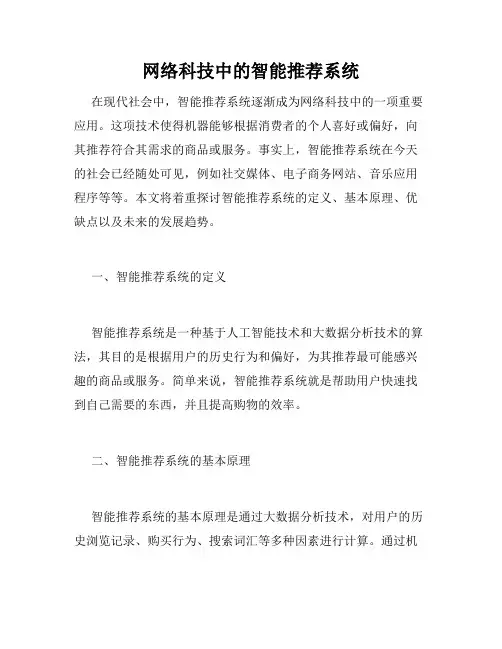 网络科技中的智能推荐系统

在现代社会中，智能推荐系统逐渐成为网络科技中的一项重要应用。这项技术使得机器能够根据消费者的个人喜好或偏好，向其推荐符合其需求的商品或服务。事实上，智能推荐系统在今天的社会已经随处可见，例如社交媒体、电子商务网站、音乐应用程序等等。本文将着重探讨智能推荐系统的定义、基本原理、优缺点以及未来的发展趋势。

一、智能推荐系统的定义

智能推荐系统是一种基于人工智能技术和大数据分析技术的算法，其目的是根据用户的历史行为和偏好，为其推荐最可能感兴趣的商品或服务。简单来说，智能推荐系统就是帮助用户快速找到自己需要的东西，并且提高购物的效率。

二、智能推荐系统的基本原理

智能推荐系统的基本原理是通过大数据分析技术，对用户的历史浏览记录、购买行为、搜索词汇等多种因素进行计算。通过机